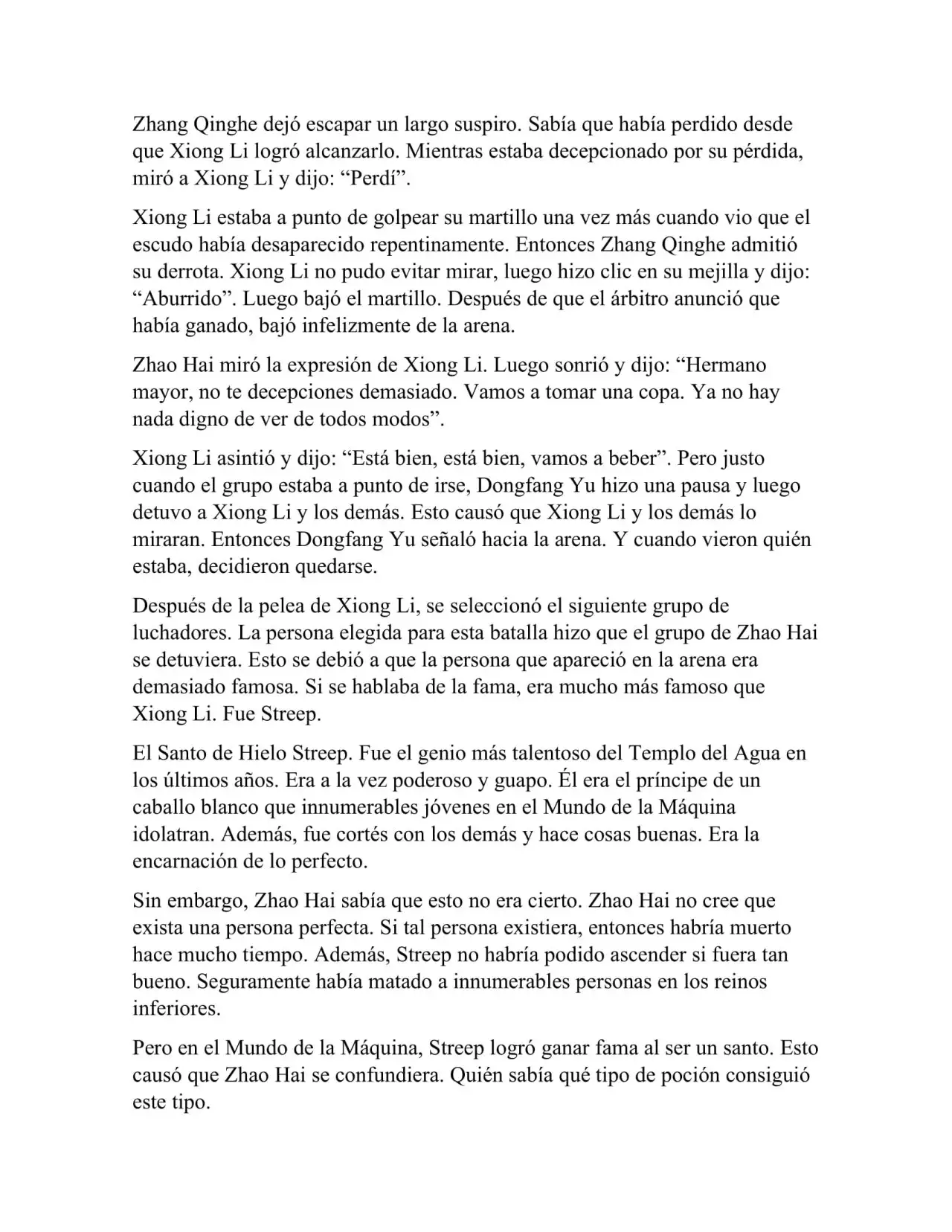 Zhang Qinghe dejó escapar un largo suspiro. Sabía que había perdido desde que Xiong Li logró alcanzarlo. Mientras estaba decepcionado por su pérdida, miró a Xiong Li y dijo: “Perdí”.

Xiong Li estaba a punto de golpear su martillo una vez más cuando vio que el escudo había desaparecido repentinamente. Entonces Zhang Qinghe admitió su derrota. Xiong Li no pudo evitar mirar, luego hizo clic en su mejilla y dijo: “Aburrido”. Luego bajó el martillo. Después de que el árbitro anunció que había ganado, bajó infelizmente de la arena.

Zhao Hai miró la expresión de Xiong Li. Luego sonrió y dijo: “Hermano mayor, no te decepciones demasiado. Vamos a tomar una copa. Ya no hay nada digno de ver de todos modos”.

Xiong Li asintió y dijo: “Está bien, está bien, vamos a beber”. Pero justo cuando el grupo estaba a punto de irse, Dongfang Yu hizo una pausa y luego detuvo a Xiong Li y los demás. Esto causó que Xiong Li y los demás lo miraran. Entonces Dongfang Yu señaló hacia la arena. Y cuando vieron quién estaba, decidieron quedarse.

Después de la pelea de Xiong Li, se seleccionó el siguiente grupo de luchadores. La persona elegida para esta batalla hizo que el grupo de Zhao Hai se detuviera. Esto se debió a que la persona que apareció en la arena era demasiado famosa. Si se hablaba de la fama, era mucho más famoso que Xiong Li. Fue Streep.

El Santo de Hielo Streep. Fue el genio más talentoso del Templo del Agua en los últimos años. Era a la vez poderoso y guapo. Él era el príncipe de un caballo blanco que innumerables jóvenes en el Mundo de la Máquina idolatran. Además, fue cortés con los demás y hace cosas buenas. Era la encarnación de lo perfecto.

Sin embargo, Zhao Hai sabía que esto no era cierto. Zhao Hai no cree que exista una persona perfecta. Si tal persona existiera, entonces habría muerto hace mucho tiempo. Además, Streep no habría podido ascender si fuera tan bueno. Seguramente había matado a innumerables personas en los reinos inferiores.

Pero en el Mundo de la Máquina, Streep logró ganar fama al ser un santo. Esto causó que Zhao Hai se confundiera. Quién sabía qué tipo de poción consiguió este tipo.